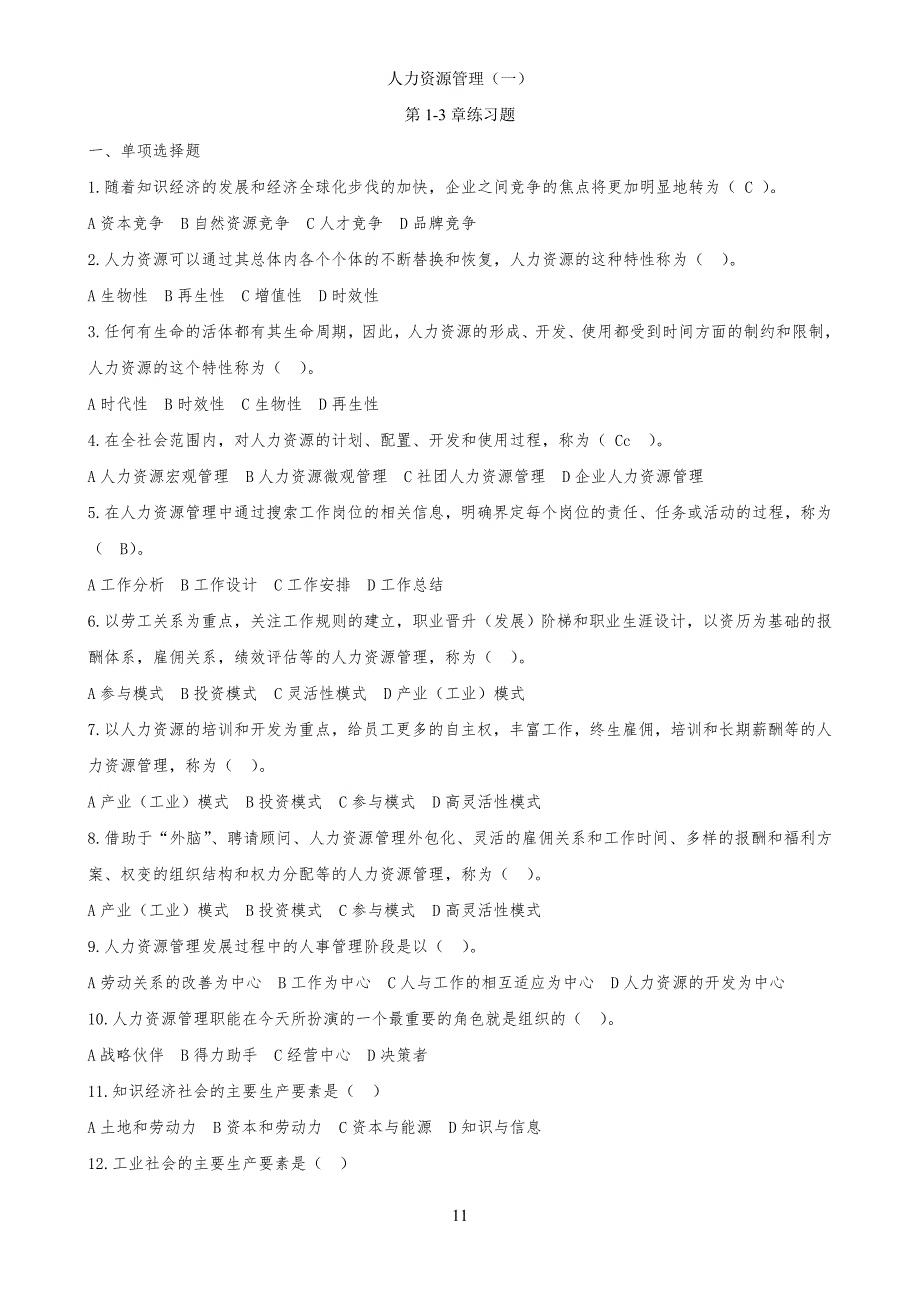 人力资源管理（一）

第 1-3 章练习题

一、单项选择题

1.随着知识经济的发展和经济全球化步伐的加快，企业之间竞争的焦点将更加明显地转为（ C ）。

A 资本竞争 B 自然资源竞争 C 人才竞争 D 品牌竞争

2.人力资源可以通过其总体内各个个体的不断替换和恢复，人力资源的这种特性称为（ ）。

A 生物性 B 再生性 C 增值性 D 时效性

3.任何有生命的活体都有其生命周期，因此，人力资源的形成、开发、使用都受到时间方面的制约和限制，人力资源的这个特性称为（ ）。

A 时代性 B 时效性 C 生物性 D 再生性

4.在全社会范围内，对人力资源的计划、配置、开发和使用过程，称为（ Cc ）。

A 人力资源宏观管理 B 人力资源微观管理 C 社团人力资源管理 D 企业人力资源管理

5.在人力资源管理中通过搜索工作岗位的相关信息，明确界定每个岗位的责任、任务或活动的过程，称为（ B）。

A 工作分析 B 工作设计 C 工作安排 D 工作总结

6.以劳工关系为重点，关注工作规则的建立，职业晋升（发展）阶梯和职业生涯设计，以资历为基础的报酬体系，雇佣关系，绩效评估等的人力资源管理，称为（ ）。

A 参与模式 B 投资模式 C 灵活性模式 D 产业（工业）模式

7.以人力资源的培训和开发为重点，给员工更多的自主权，丰富工作，终生雇佣，培训和长期薪酬等的人力资源管理，称为（ ）。

A 产业（工业）模式 B 投资模式 C 参与模式 D 高灵活性模式

8.借助于“外脑”、聘请顾问、人力资源管理外包化、灵活的雇佣关系和工作时间、多样的报酬和福利方案、权变的组织结构和权力分配等的人力资源管理，称为（ ）。

A 产业（工业）模式 B 投资模式 C 参与模式 D 高灵活性模式

9.人力资源管理发展过程中的人事管理阶段是以（ ）。

A 劳动关系的改善为中心 B 工作为中心 C 人与工作的相互适应为中心 D 人力资源的开发为中心

10.人力资源管理职能在今天所扮演的一个最重要的角色就是组织的（ ）。

A 战略伙伴 B 得力助手 C 经营中心 D 决策者

11.知识经济社会的主要生产要素是（ ）

A 土地和劳动力 B 资本和劳动力 C 资本与能源 D 知识与信息

12.工业社会的主要生产要素是（ ）

11